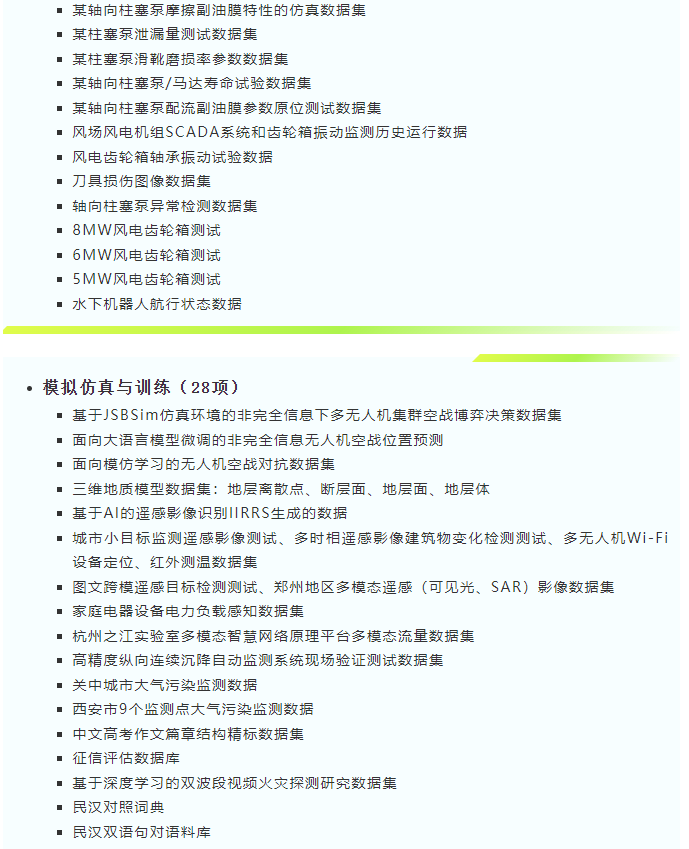 ▪ 某轴向柱塞泵摩擦副油膜特性的仿真数据集
▪ 某柱塞泵泄漏量测试数据集
▪ 某柱塞泵滑靴磨损率参数数据集
▪ 某轴向柱塞泵/马达寿命试验数据集
▪ 某轴向柱塞泵配流副油膜参数原位测试数据集
▪ 风场风电机组SCADA系统和齿轮箱振动监测历史运行数据
▪ 风电齿轮箱轴承振动试验数据
▪ 刀具损伤图像数据集
▪ 轴向柱塞泵异常检测数据集
▪ 8MW风电齿轮箱测试
▪ 6MW风电齿轮箱测试
▪ 5MW风电齿轮箱测试
▪ 水下机器人航行状态数据

• 模拟仿真与训练（28项）
▪ 基于JSBSim仿真环境的非完全信息下多无人机集群空战博弈决策数据集
▪ 面向大语言模型微调的非完全信息无人机空战位置预测
▪ 面向模仿学习的无人机空战对抗数据集
▪ 三维地质模型数据集：地层离散点、断层面、地层面、地层体
▪ 基于AI的遥感影像识别IIRRS生成的数据
▪ 城市小目标监测遥感影像测试、多时相遥感影像建筑物变化检测测试、多无人机Wi-Fi设备定位、红外测温数据集
▪ 图文跨模遥感目标检测测试、郑州地区多模态遥感（可见光、SAR）影像数据集
▪ 家庭电器设备电力负载感知数据集
▪ 杭州之江实验室多模态智慧网络原理平台多模态流量数据集
▪ 高精度纵向连续沉降自动监测系统现场验证测试数据集
▪ 关中城市大气污染监测数据
▪ 西安市9个监测点大气污染监测数据
▪ 中文高考作文篇章结构精标数据集
▪ 征信评估数据库
▪ 基于深度学习的双波段视频火灾探测研究数据集
▪ 民汉对照词典
▪ 民汉双语句对语料库